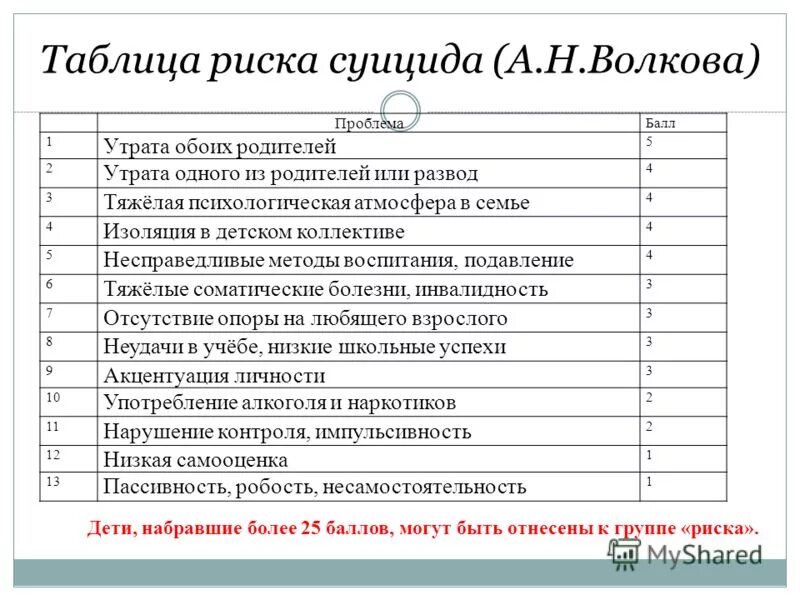 Таблица риска суицида (А.Н.Волкова)

|  | Проблема | Балл |
|---|---|---|
| 1 | Утрата обоих родителей | 5 |
| 2 | Утрата одного из родителей или развод | 4 |
| 3 | Тяжёлая психологическая атмосфера в семье | 4 |
| 4 | Изоляция в детском коллективе | 4 |
| 5 | Несправедливые методы воспитания, подавление | 4 |
| 6 | Тяжёлые соматические болезни, инвалидность | 3 |
| 7 | Отсутствие опоры на любящего взрослого | 3 |
| 8 | Неудачи в учёбе, низкие школьные успехи | 3 |
| 9 | Акцентуация личности | 3 |
| 10 | Употребление алкоголя и наркотиков | 2 |
| 11 | Нарушение контроля, импульсивность | 2 |
| 12 | Низкая самооценка | 1 |
| 13 | Пассивность, робость, несамостоятельность | 1 |

Дети, набравшие более 25 баллов, могут быть отнесены к группе «риска».

MyShared